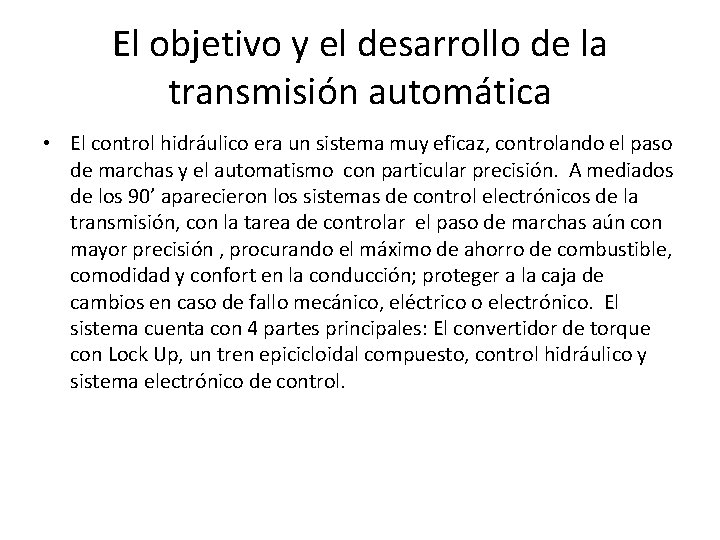 El objetivo y el desarrollo de la transmisión automática

• El control hidráulico era un sistema muy eficaz, controlando el paso de marchas y el automatismo con particular precisión. A mediados de los 90' aparecieron los sistemas de control electrónicos de la transmisión, con la tarea de controlar el paso de marchas aún con mayor precisión , procurando el máximo de ahorro de combustible, comodidad y confort en la conducción; proteger a la caja de cambios en caso de fallo mecánico, eléctrico o electrónico. El sistema cuenta con 4 partes principales: El convertidor de torque con Lock Up, un tren epicicloidal compuesto, control hidráulico y sistema electrónico de control.